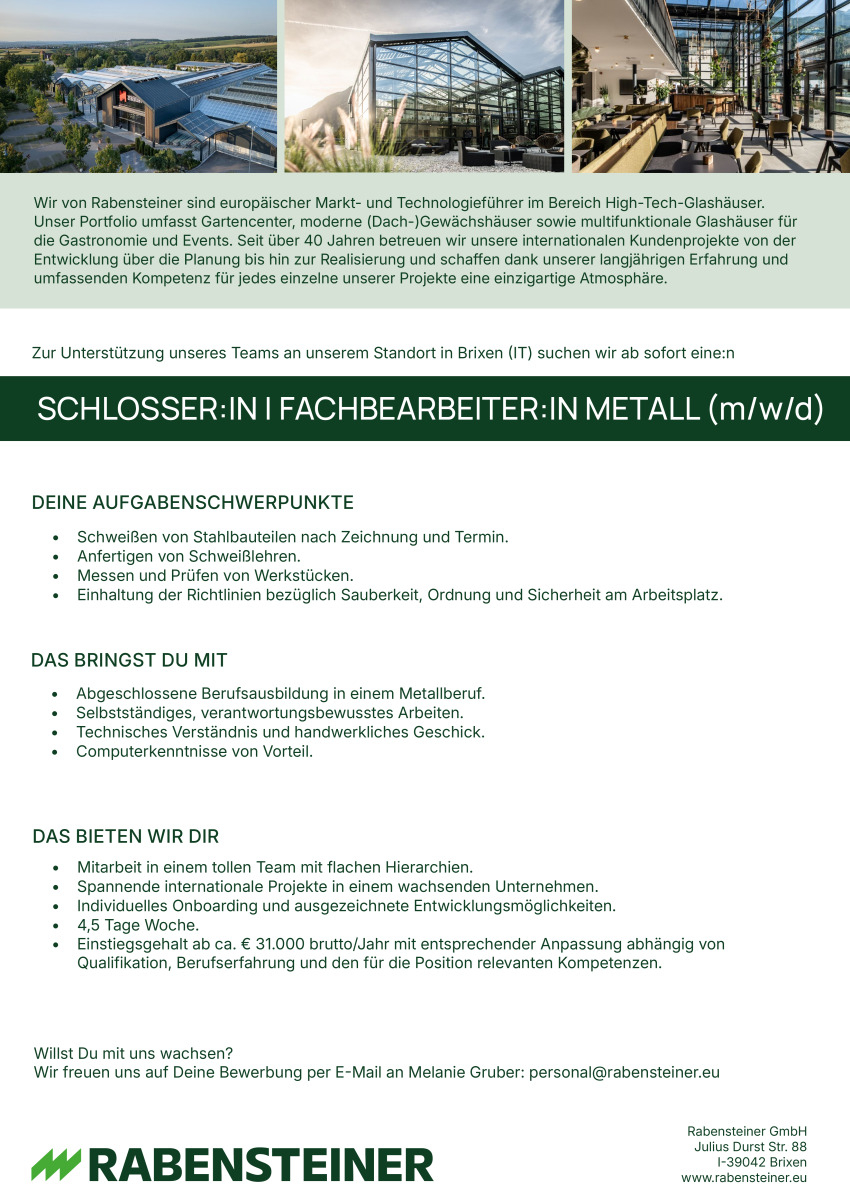 Wir von Rabensteiner sind europäischer Markt- und Technologieführer im Bereich High-Tech-Glashäuser. Unser Portfolio umfasst Gartencenter, moderne (Dach-)Gewächshäuser sowie multifunktionale Glashäuser für die Gastronomie und Events. Seit über 40 Jahren betreuen wir unsere internationalen Kundenprojekte von der Entwicklung über die Planung bis hin zur Realisierung und schaffen dank unserer langjährigen Erfahrung und umfassenden Kompetenz für jedes einzelne unserer Projekte eine einzigartige Atmosphäre.

Zur Unterstützung unseres Teams an unserem Standort in Brixen (IT) suchen wir ab sofort eine:n

SCHLOSSER:IN I FACHBEARBEITER:IN METALL (m/w/d)

DEINE AUFGABENSCHWERPUNKTE

• Schweißen von Stahlbauteilen nach Zeichnung und Termin.
• Anfertigen von Schweißlehren.
• Messen und Prüfen von Werkstücken.
• Einhaltung der Richtlinien bezüglich Sauberkeit, Ordnung und Sicherheit am Arbeitsplatz.

DAS BRINGST DU MIT

• Abgeschlossene Berufsausbildung in einem Metallberuf.
• Selbstständiges, verantwortungsbewusstes Arbeiten.
• Technisches Verständnis und handwerkliches Geschick.
• Computerkenntnisse von Vorteil.

DAS BIETEN WIR DIR

• Mitarbeit in einem tollen Team mit flachen Hierarchien.
• Spannende internationale Projekte in einem wachsenden Unternehmen.
• Individuelles Onboarding und ausgezeichnete Entwicklungsmöglichkeiten.
• 4,5 Tage Woche.
• Einstiegsgehalt ab ca. € 31.000 brutto/Jahr mit entsprechender Anpassung abhängig von Qualifikation, Berufserfahrung und den für die Position relevanten Kompetenzen.

Willst Du mit uns wachsen?
Wir freuen uns auf Deine Bewerbung per E-Mail an Melanie Gruber: personal@rabensteiner.eu

RABENSTEINER

Rabensteiner GmbH
Julius Durst Str. 88
I-39042 Brixen
www.rabensteiner.eu